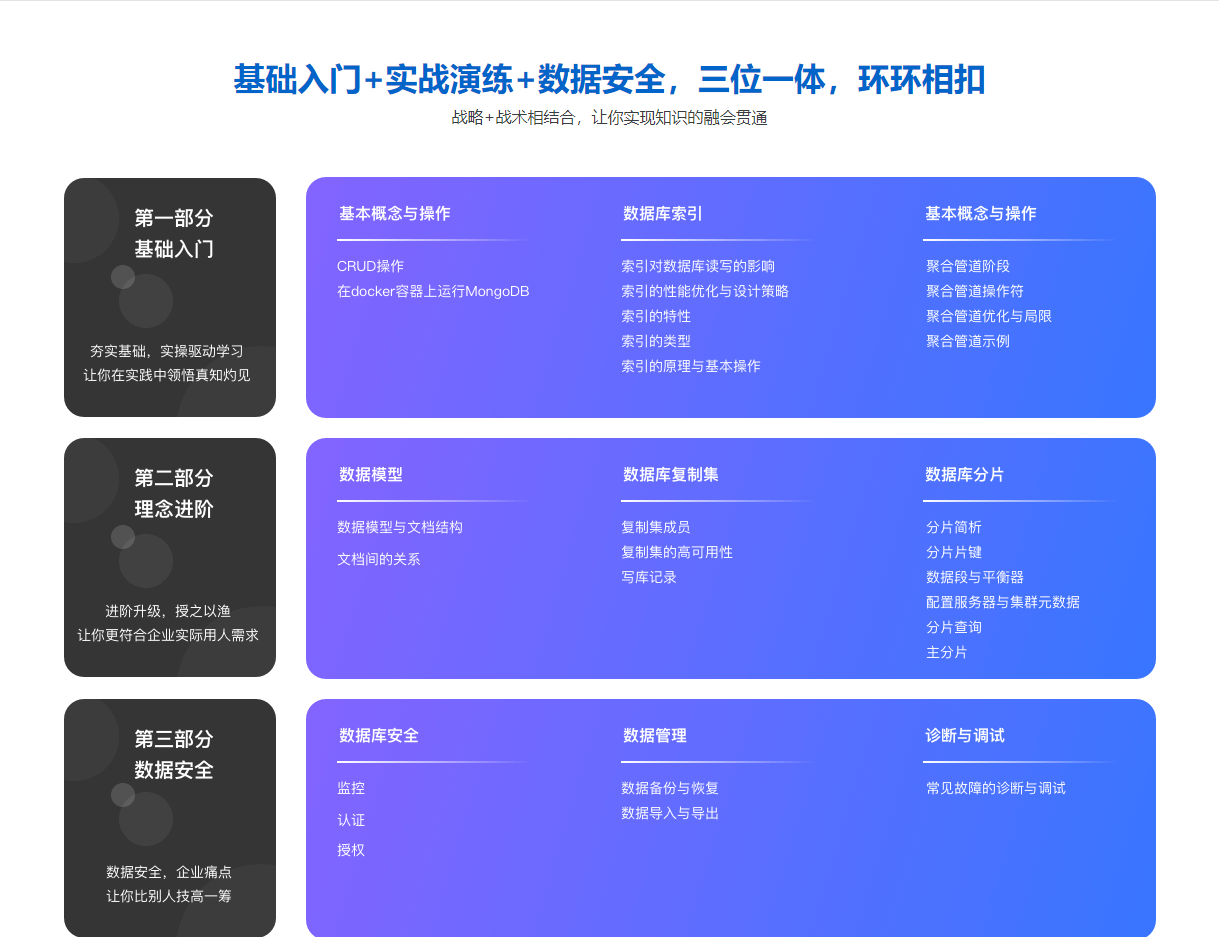 基础入门+实战演练+数据安全，三位一体，环环相扣

战略+战术相结合，让你实现知识的融会贯通

第一部分
基础入门

夯实基础，实操驱动学习
让你在实践中领悟真知灼见

基本概念与操作

CRUD操作
在docker容器上运行MongoDB

数据库索引

索引对数据库读写的影响
索引的性能优化与设计策略
索引的特性
索引的类型
索引的原理与基本操作

基本概念与操作

聚合管道阶段
聚合管道操作符
聚合管道优化与局限
聚合管道示例

第二部分
理念进阶

进阶升级，授之以渔
让你更符合企业实际用人需求

数据模型

数据模型与文档结构
文档间的关系

数据库复制集

复制集成员
复制集的高可用性
写库记录

数据库分片

分片简析
分片片键
数据段与平衡器
配置服务器与集群元数据
分片查询
主分片

第三部分
数据安全

数据安全，企业痛点
让你比别人技高一筹

数据库安全

监控
认证
授权

数据管理

数据备份与恢复
数据导入与导出

诊断与调试

常见故障的诊断与调试